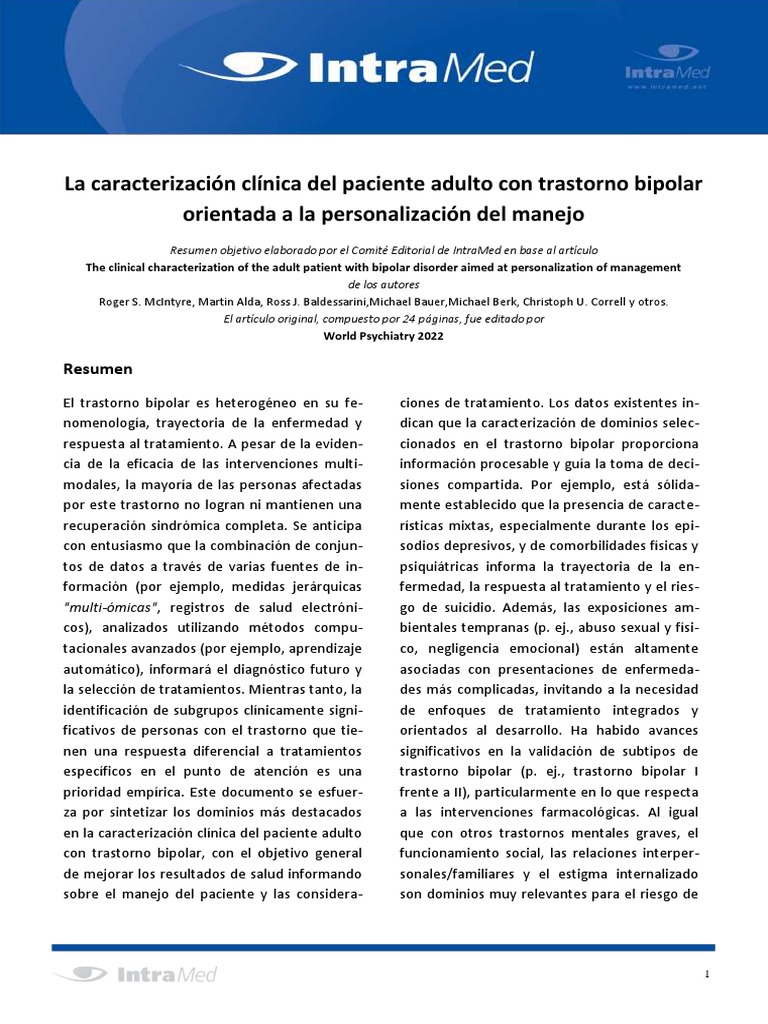 IntraMed

IntraMed
www.intramed.net

La caracterización clínica del paciente adulto con trastorno bipolar orientada a la personalización del manejo

Resumen objetivo elaborado por el Comité Editorial de IntraMed en base al artículo
The clinical characterization of the adult patient with bipolar disorder aimed at personalization of management
de los autores
Roger S. McIntyre, Martin Alda, Ross J. Baldessarini,Michael Bauer,Michael Berk, Christoph U. Correll y otros.
El artículo original, compuesto por 24 páginas, fue editado por
World Psychiatry 2022

Resumen

El trastorno bipolar es heterogéneo en su fenomenología, trayectoria de la enfermedad y respuesta al tratamiento. A pesar de la evidencia de la eficacia de las intervenciones multimodales, la mayoría de las personas afectadas por este trastorno no logran ni mantienen una recuperación sindrómica completa. Se anticipa con entusiasmo que la combinación de conjuntos de datos a través de varias fuentes de información (por ejemplo, medidas jerárquicas "multi-ómicas", registros de salud electrónicos), analizados utilizando métodos computacionales avanzados (por ejemplo, aprendizaje automático), informará el diagnóstico futuro y la selección de tratamientos. Mientras tanto, la identificación de subgrupos clínicamente significativos de personas con el trastorno que tienen una respuesta diferencial a tratamientos específicos en el punto de atención es una prioridad empírica. Este documento se esfuerza por sintetizar los dominios más destacados en la caracterización clínica del paciente adulto con trastorno bipolar, con el objetivo general de mejorar los resultados de salud informando sobre el manejo del paciente y las consideraciones de tratamiento. Los datos existentes indican que la caracterización de dominios seleccionados en el trastorno bipolar proporciona información procesable y guía la toma de decisiones compartida. Por ejemplo, está sólidamente establecido que la presencia de características mixtas, especialmente durante los episodios depresivos, y de comorbilidades físicas y psiquiátricas informa la trayectoria de la enfermedad, la respuesta al tratamiento y el riesgo de suicidio. Además, las exposiciones ambientales tempranas (p. ej., abuso sexual y físico, negligencia emocional) están altamente asociadas con presentaciones de enfermedades más complicadas, invitando a la necesidad de enfoques de tratamiento integrados y orientados al desarrollo. Ha habido avances significativos en la validación de subtipos de trastorno bipolar (p. ej., trastorno bipolar I frente a II), particularmente en lo que respecta a las intervenciones farmacológicas. Al igual que con otros trastornos mentales graves, el funcionamiento social, las relaciones interpersonales/familiares y el estigma internalizado son dominios muy relevantes para el riesgo de

IntraMed

1